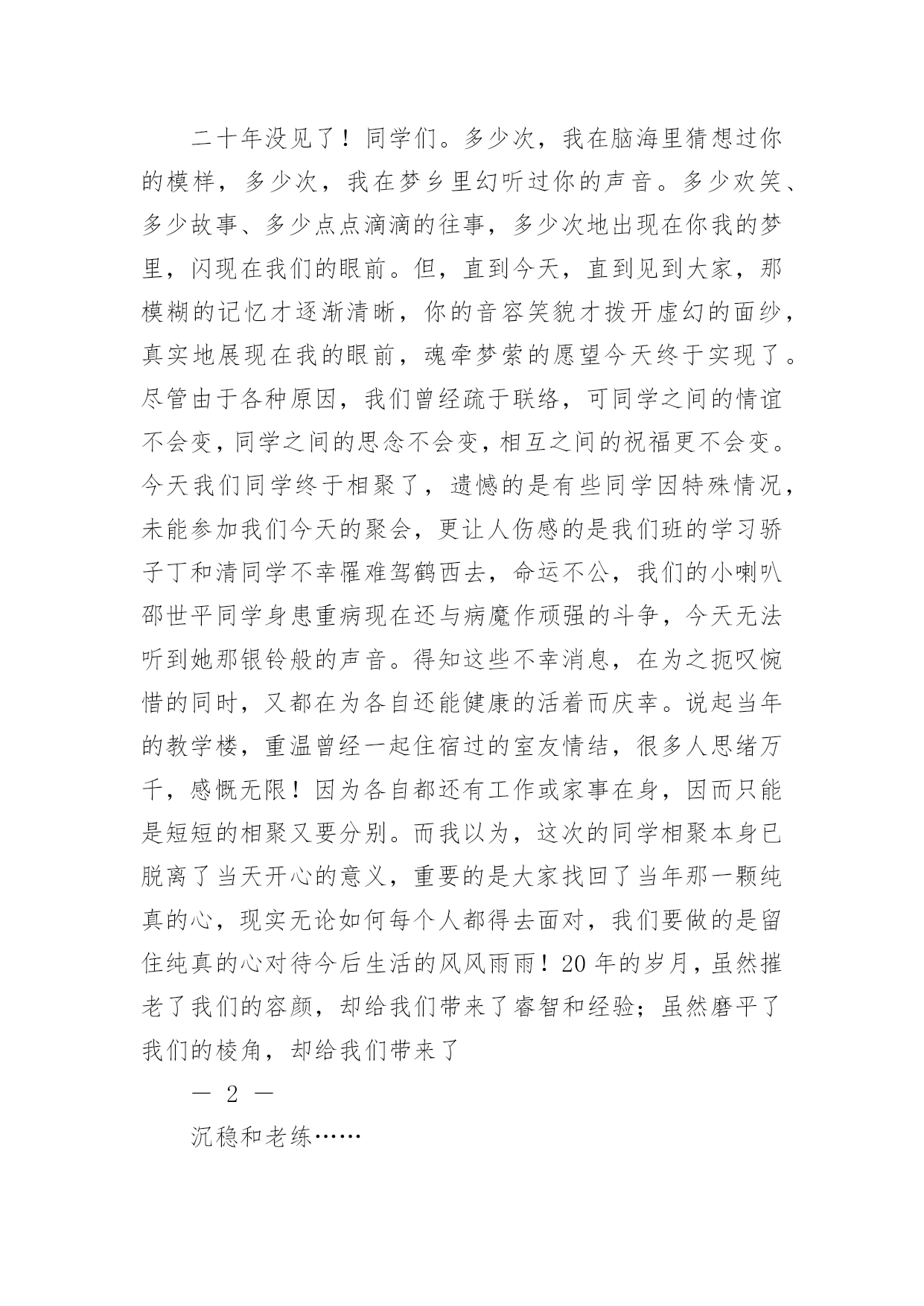 二十年没见了！同学们。多少次，我在脑海里猜想过你的模样，多少次，我在梦乡里幻听过你的声音。多少欢笑、多少故事、多少点点滴滴的往事，多少次地出现在你我的梦里，闪现在我们的眼前。但，直到今天，直到见到大家，那模糊的记忆才逐渐清晰，你的音容笑貌才拨开虚幻的面纱，真实地展现在我的眼前，魂牵梦萦的愿望今天终于实现了。尽管由于各种原因，我们曾经疏于联络，可同学之间的情谊不会变，同学之间的思念不会变，相互之间的祝福更不会变。今天我们同学终于相聚了，遗憾的是有些同学因特殊情况，未能参加我们今天的聚会，更让人伤感的是我们班的学习骄子丁和清同学不幸罹难驾鹤西去，命运不公，我们的小喇叭邵世平同学身患重病现在还与病魔作顽强的斗争，今天无法听到她那银铃般的声音。得知这些不幸消息，在为之扼叹惋惜的同时，又都在为各自还能健康的活着而庆幸。说起当年的教学楼，重温曾经一起住宿过的室友情结，很多人思绪万千，感慨无限！因为各自都还有工作或家事在身，因而只能是短短的相聚又要分别。而我以为，这次的同学相聚本身已脱离了当天开心的意义，重要的是大家找回了当年那一颗纯真的心，现实无论如何每个人都得去面对，我们要做的是留住纯真的心对待今后生活的风风雨雨！20年的岁月，虽然摧老了我们的容颜，却给我们带来了睿智和经验；虽然磨平了我们的棱角，却给我们带来了

— 2 —

沉稳和老练……